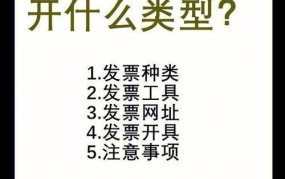 开什么类型?

1.发票种类
2.发票工具
3.发票网址
4.发票开具
5.注意事项